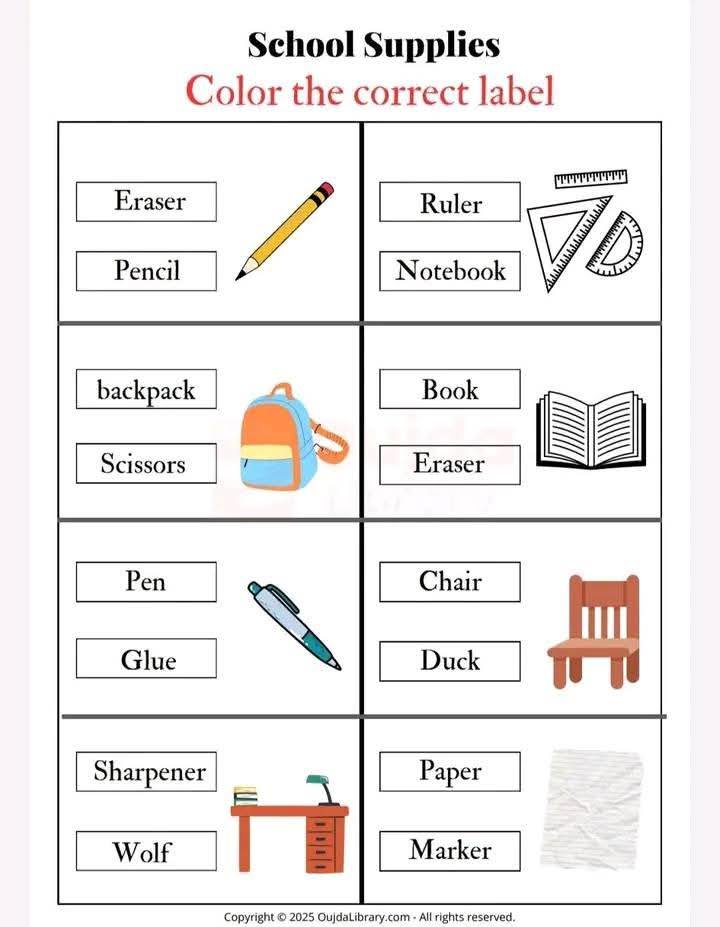 School Supplies
Color the correct label

Eraser
Pencil

Ruler
Notebook

backpack
Scissors

Book
Eraser

Pen
Glue

Chair
Duck

Sharpener
Wolf

Paper
Marker

Copyright © 2025 OujdaLibrary.com - All rights reserved.